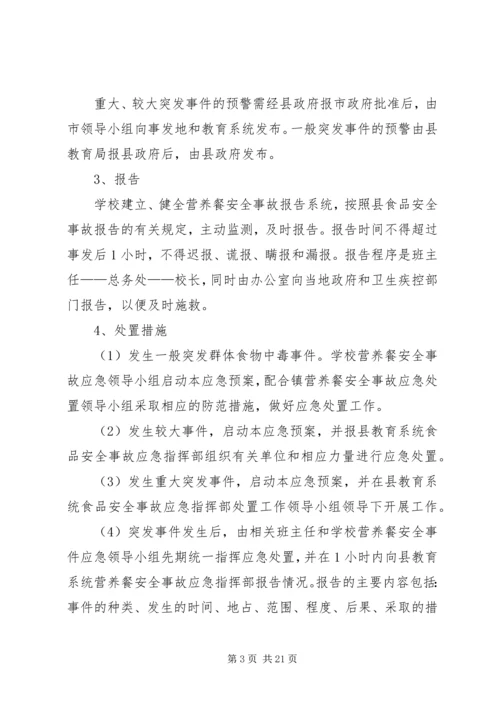 重大、较大突发事件的预警需经县政府报市政府批准后，由市领导小组向事发地和教育系统发布。一般突发事件的预警由县教育局报县政府后，由县政府发布。

3、报告

学校建立、健全营养餐安全事故报告系统，按照县食品安全事故报告的有关规定，主动监测，及时报告。报告时间不得超过事发后1小时，不得迟报、谎报、瞒报和漏报。报告程序是班主任——总务处——校长，同时由办公室向当地政府和卫生疾控部门报告，以便及时施救。

4、处置措施

（1）发生一般突发群体食物中毒事件。学校营养餐安全事故应急领导小组启动本应急预案，配合镇营养餐安全事故应急处置领导小组采取相应的防范措施，做好应急处置工作。

（2）发生较大事件，启动本应急预案，并报县教育系统食品安全事故应急指挥部组织有关单位和相应力量进行应急处置。

（3）发生重大突发事件，启动本应急预案，并在县教育系统食品安全事故应急指挥部处置工作领导小组领导下开展工作。

（4）突发事件发生后，由相关班主任和学校营养餐安全事件应急领导小组先期统一指挥应急处置，并在1小时内向县教育系统营养餐安全事故应急指挥部报告情况。报告的主要内容包括：事件的种类、发生的时间、地占、范围、程度、后果、采取的措

第3页 共21页